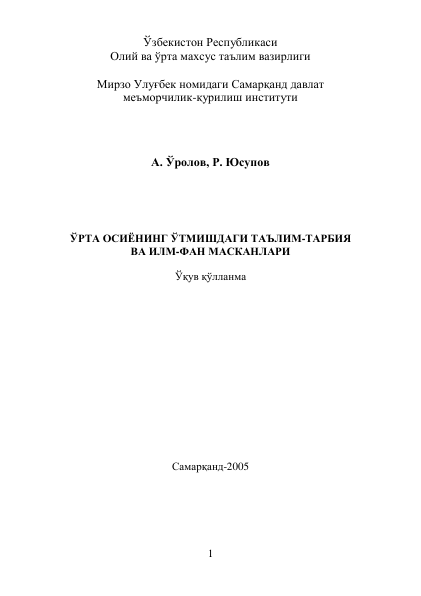 Ўзбекистон Республикаси
Олий ва ўрта махсус таълим вазирлиги

Мирзо Улуғбек номидаги Самарқанд давлат меъморчилик-қурилиш институти

А. Ўролов, Р. Юсупов

ЎРТА ОСИЁНИНГ ЎТМИШДАГИ ТАЪЛИМ-ТАРБИЯ ВА ИЛМ-ФАН МАСКАНЛАРИ

Ўқув қўлланма

Самарқанд-2005

1